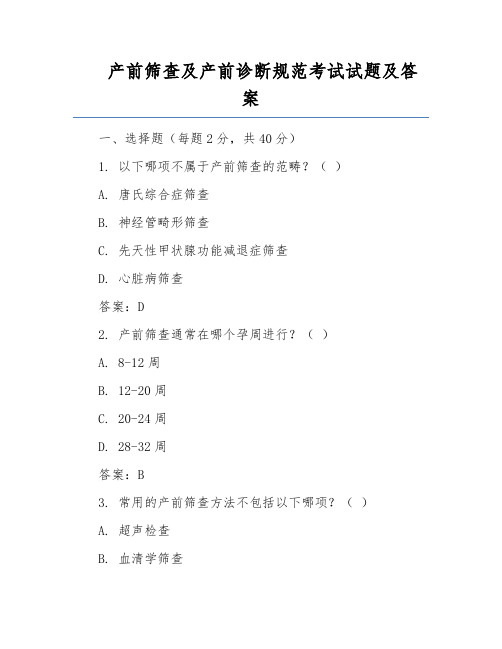 产前筛查及产前诊断规范考试试题及答案

一、选择题（每题 2 分，共 40 分）

1. 以下哪项不属于产前筛查的范畴？（ ）

A. 唐氏综合症筛查

B. 神经管畸形筛查

C. 先天性甲状腺功能减退症筛查

D. 心脏病筛查

答案：D

2. 产前筛查通常在哪个孕周进行？（ ）

A. 8-12 周

B. 12-20 周

C. 20-24 周

D. 28-32 周

答案：B

3. 常用的产前筛查方法不包括以下哪项？（ ）

A. 超声检查

B. 血清学筛查